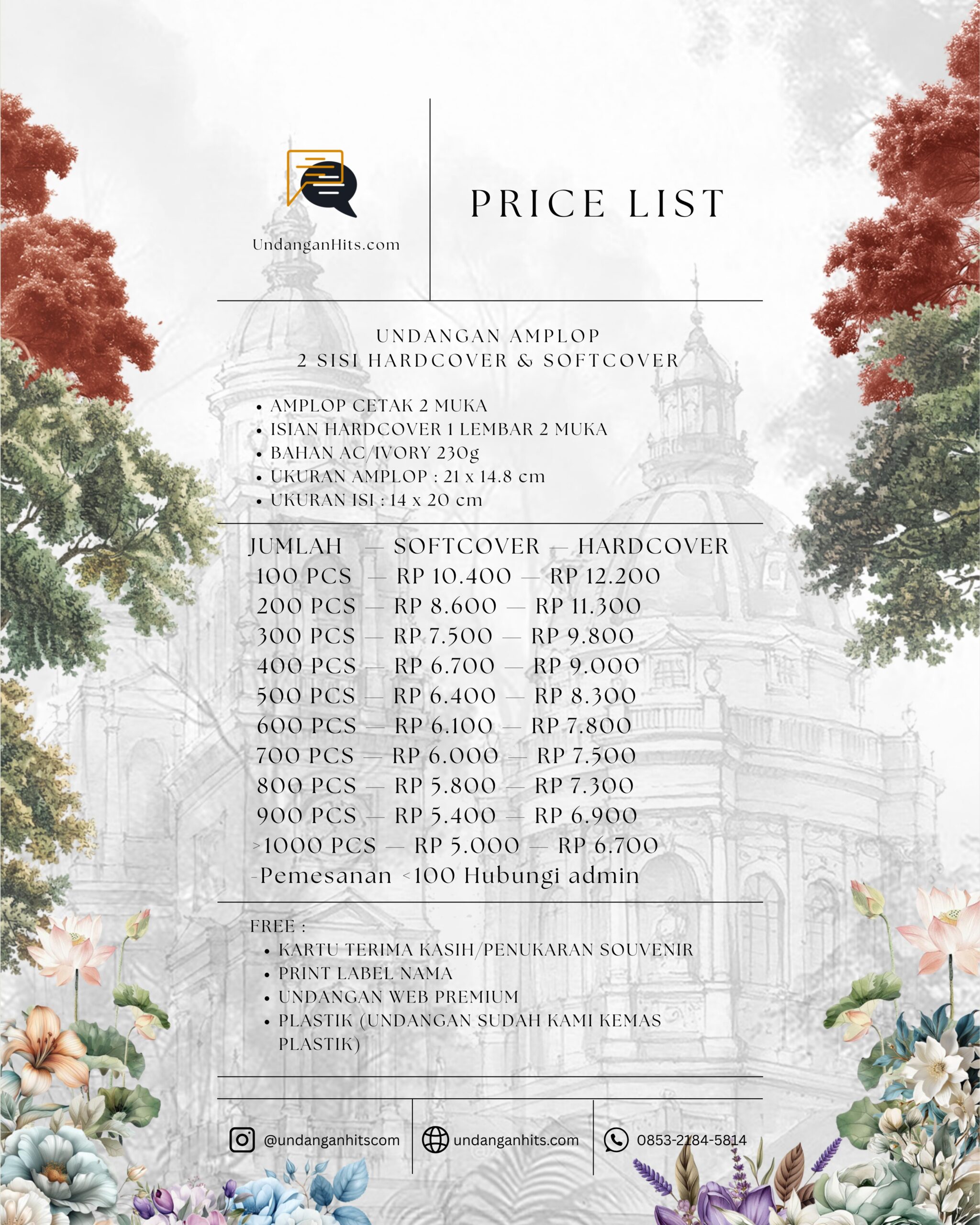 UndanganHits.com

PRICE LIST

UNDANGAN AMPLOP
2 SISI HARDCOVER & SOFTCOVER

• AMPLOP CETAK 2 MUKA
• ISIAN HARDCOVER 1 LEMBAR 2 MUKA
• BAHAN AC/IVORY 230g
• UKURAN AMPLOP : 21 x 14.8 cm
• UKURAN ISI : 14 x 20 cm

JUMLAH — SOFTCOVER — HARDCOVER
100 PCS — RP 10.400 — RP 12.200
200 PCS — RP 8.600 — RP 11.300
300 PCS — RP 7.500 — RP 9.800
400 PCS — RP 6.700 — RP 9.000
500 PCS — RP 6.400 — RP 8.300
600 PCS — RP 6.100 — RP 7.800
700 PCS — RP 6.000 — RP 7.500
800 PCS — RP 5.800 — RP 7.300
900 PCS — RP 5.400 — RP 6.900
>1000 PCS — RP 5.000 — RP 6.700
-Pemesanan <100 Hubungi admin

FREE :
• KARTU TERIMA KASIH/PENUKARAN SOUVENIR
• PRINT LABEL NAMA
• UNDANGAN WEB PREMIUM
• PLASTIK (UNDANGAN SUDAH KAMI KEMAS PLASTIK)

@undanganhitscom undanganhits.com 0853-2184-5814